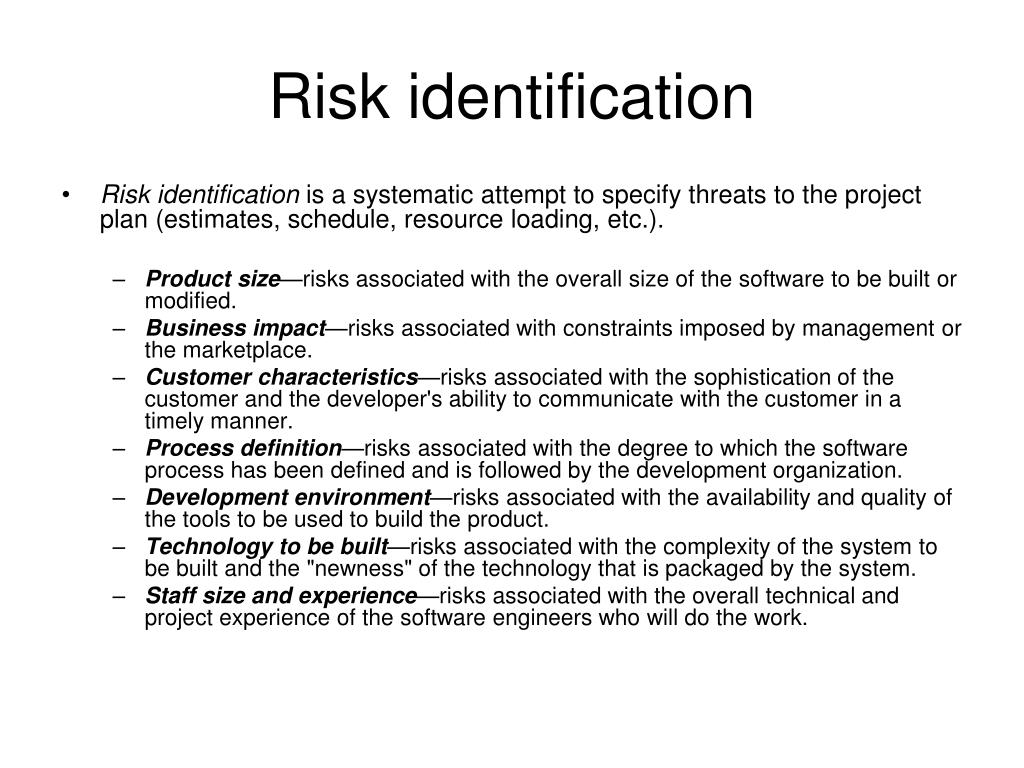 Risk identification

• Risk identification is a systematic attempt to specify threats to the project plan (estimates, schedule, resource loading, etc.).

– Product size—risks associated with the overall size of the software to be built or modified.
– Business impact—risks associated with constraints imposed by management or the marketplace.
– Customer characteristics—risks associated with the sophistication of the customer and the developer's ability to communicate with the customer in a timely manner.
– Process definition—risks associated with the degree to which the software process has been defined and is followed by the development organization.
– Development environment—risks associated with the availability and quality of the tools to be used to build the product.
– Technology to be built—risks associated with the complexity of the system to be built and the "newness" of the technology that is packaged by the system.
– Staff size and experience—risks associated with the overall technical and project experience of the software engineers who will do the work.